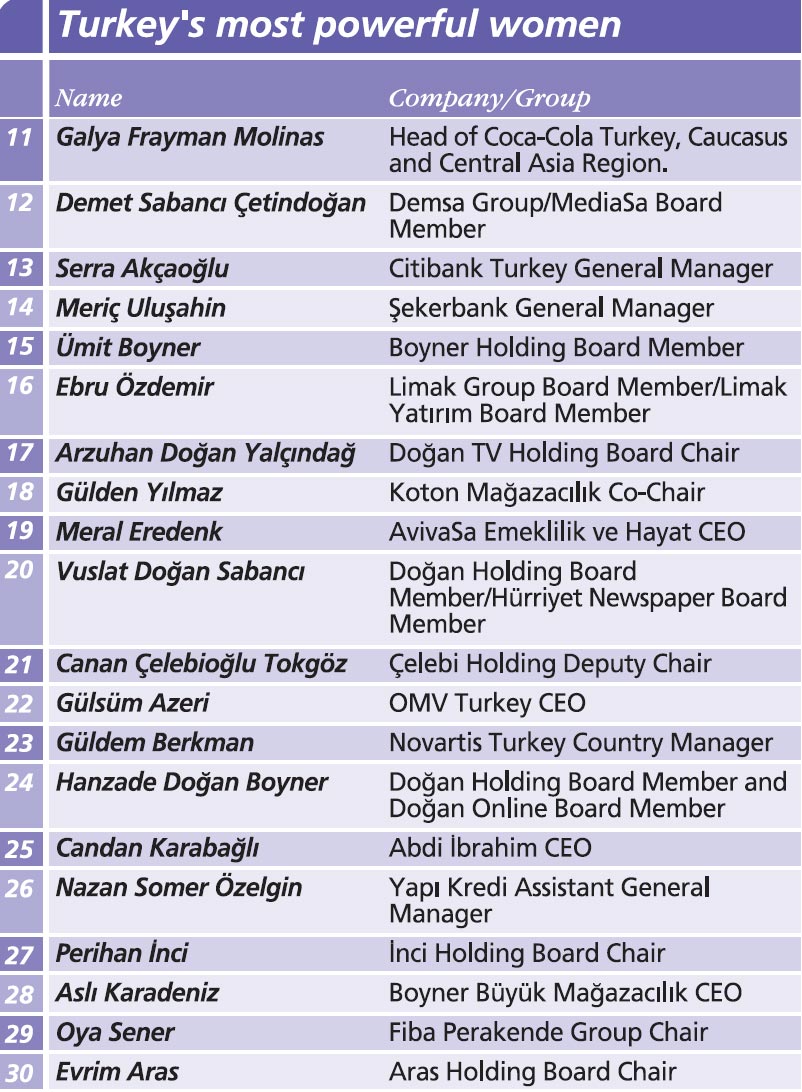 Turkey's most powerful women

| | Name | Company/Group |
|---|---|---|
| 11 | Galya Frayman Molinas | Head of Coca-Cola Turkey, Caucasus and Central Asia Region. |
| 12 | Demet Sabancı Çetindoğan | Demsa Group/MediaSa Board Member |
| 13 | Serra Akçaoğlu | Citibank Turkey General Manager |
| 14 | Meriç Uluşahin | Şekerbank General Manager |
| 15 | Ümit Boyner | Boyner Holding Board Member |
| 16 | Ebru Özdemir | Limak Group Board Member/Limak Yatırım Board Member |
| 17 | Arzuhan Doğan Yalçındağ | Doğan TV Holding Board Chair |
| 18 | Gülden Yılmaz | Koton Mağazacılık Co-Chair |
| 19 | Meral Eredenk | AvivaSa Emeklilik ve Hayat CEO |
| 20 | Vuslat Doğan Sabancı | Doğan Holding Board Member/Hürriyet Newspaper Board Member |
| 21 | Canan Çelebioğlu Tokgöz | Çelebi Holding Deputy Chair |
| 22 | Gülsüm Azeri | OMV Turkey CEO |
| 23 | Güldem Berkman | Novartis Turkey Country Manager |
| 24 | Hanzade Doğan Boyner | Doğan Holding Board Member and Doğan Online Board Member |
| 25 | Candan Karabağlı | Abdi İbrahim CEO |
| 26 | Nazan Somer Özelgin | Yapı Kredi Assistant General Manager |
| 27 | Perihan İnci | İnci Holding Board Chair |
| 28 | Aslı Karadeniz | Boyner Büyük Mağazacılık CEO |
| 29 | Oya Sener | Fiba Perakende Group Chair |
| 30 | Evrim Aras | Aras Holding Board Chair |